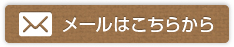 メールはこちらから